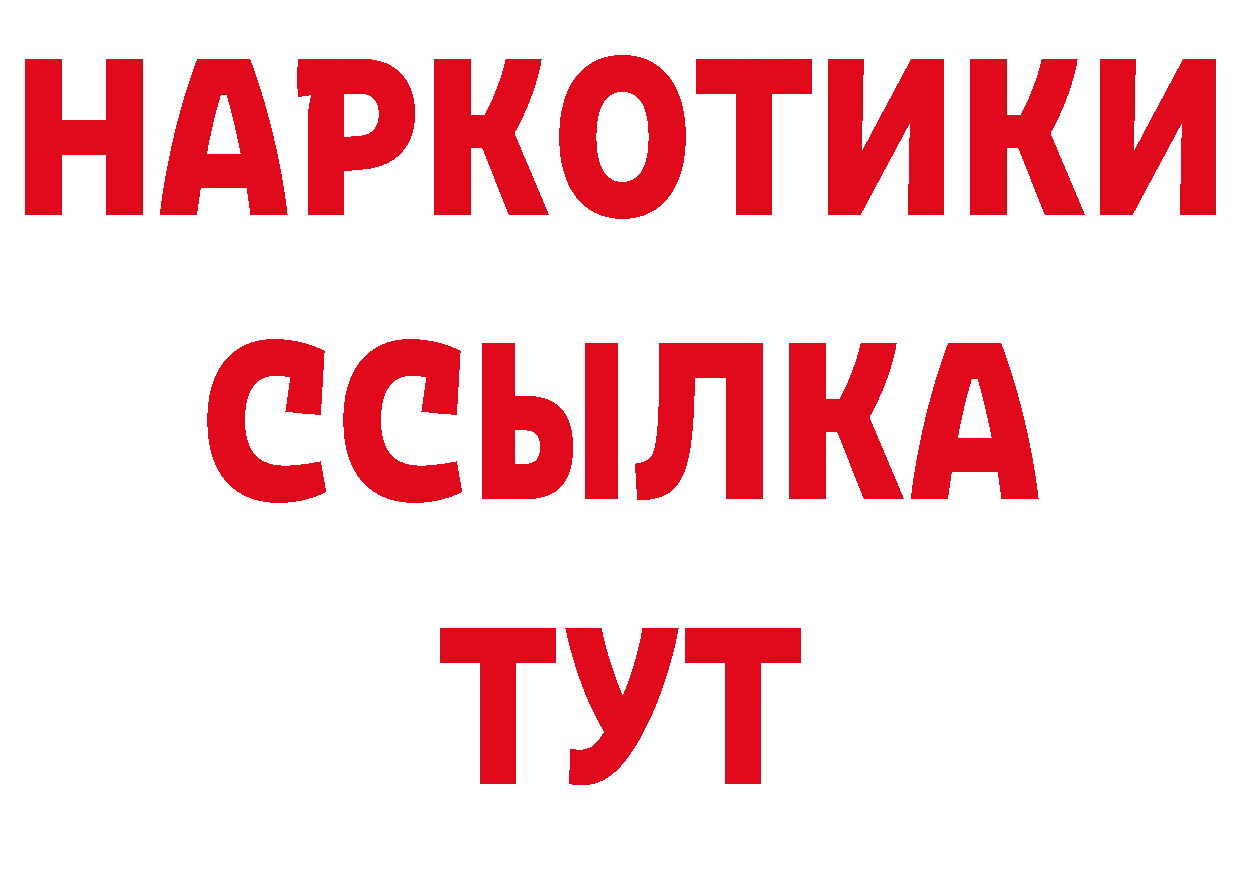 НАРКОТИКИ ССЫЛКА ТУТ